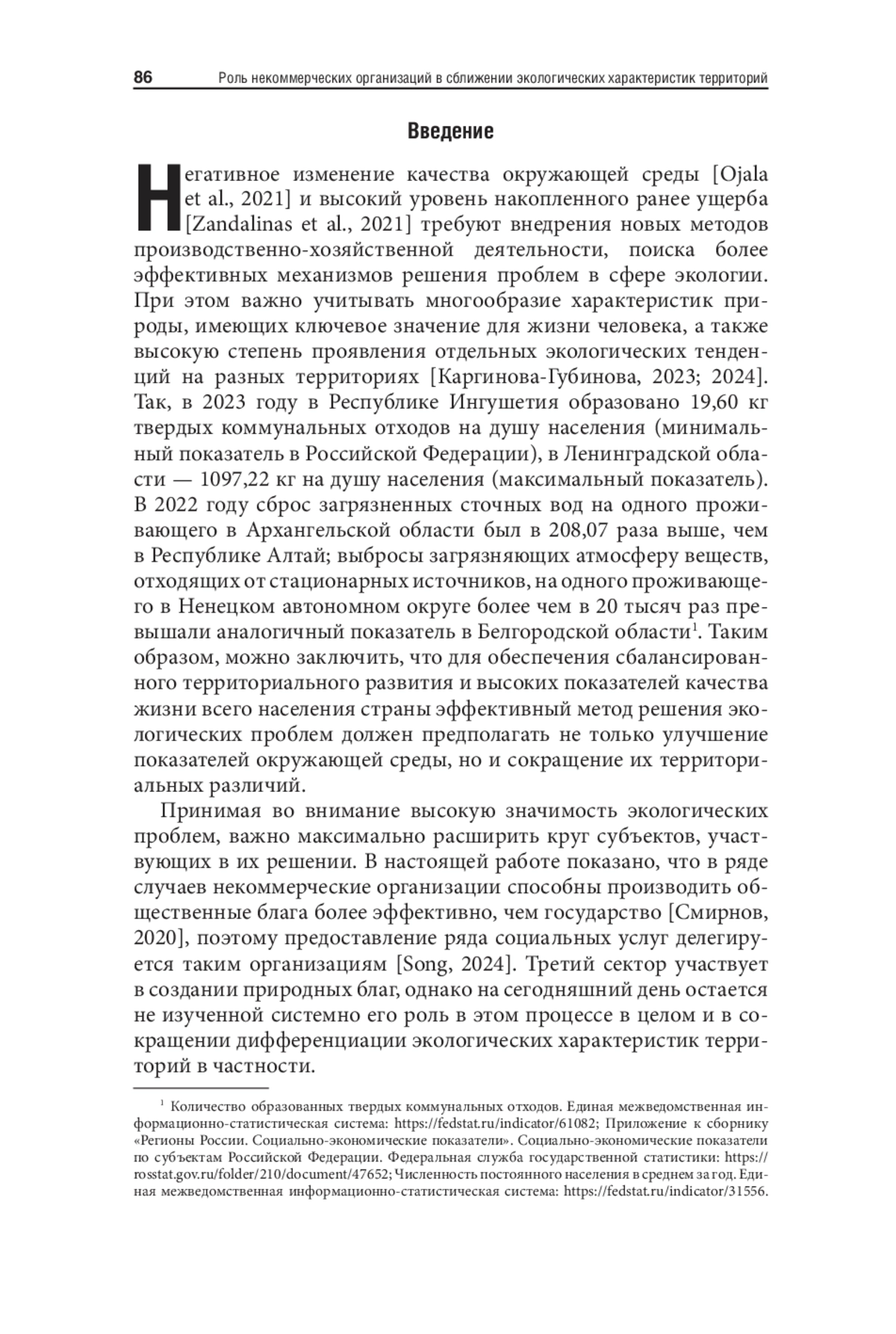 86 Роль некоммерческих организаций в сближении экологических характеристик территорий

Введение

Негативное изменение качества окружающей среды [Ojala et al., 2021] и высокий уровень накопленного ранее ущерба [Zandalinas et al., 2021] требуют внедрения новых методов производственно-хозяйственной деятельности, поиска более эффективных механизмов решения проблем в сфере экологии. При этом важно учитывать многообразие характеристик природы, имеющих ключевое значение для жизни человека, а также высокую степень проявления отдельных экологических тенденций на разных территориях [Каргинова-Губинова, 2023; 2024]. Так, в 2023 году в Республике Ингушетия образовано 19,60 кг твердых коммунальных отходов на душу населения (минимальный показатель в Российской Федерации), в Ленинградской области — 1097,22 кг на душу населения (максимальный показатель). В 2022 году сброс загрязненных сточных вод на одного проживающего в Архангельской области был в 208,07 раза выше, чем в Республике Алтай; выбросы загрязняющих атмосферу веществ, отходящих от стационарных источников, на одного проживающего в Ненецком автономном округе более чем в 20 тысяч раз превышали аналогичный показатель в Белгородской области$^1$. Таким образом, можно заключить, что для обеспечения сбалансированного территориального развития и высоких показателей качества жизни всего населения страны эффективный метод решения экологических проблем должен предполагать не только улучшение показателей окружающей среды, но и сокращение их территориальных различий.

Принимая во внимание высокую значимость экологических проблем, важно максимально расширить круг субъектов, участвующих в их решении. В настоящей работе показано, что в ряде случаев некоммерческие организации способны производить общественные блага более эффективно, чем государство [Смирнов, 2020], поэтому предоставление ряда социальных услуг делегируется таким организациям [Song, 2024]. Третий сектор участвует в создании природных благ, однако на сегодняшний день остается не изученной системно его роль в этом процессе в целом и в сокращении дифференциации экологических характеристик территорий в частности.

$^1$ Количество образованных твердых коммунальных отходов. Единая межведомственная информационно-статистическая система: https://fedstat.ru/indicator/61082; Приложение к сборнику «Регионы России. Социально-экономические показатели». Социально-экономические показатели по субъектам Российской Федерации. Федеральная служба государственной статистики: https://rosstat.gov.ru/folder/210/document/47652; Численность постоянного населения в среднем за год. Единая межведомственная информационно-статистическая система: https://fedstat.ru/indicator/31556.